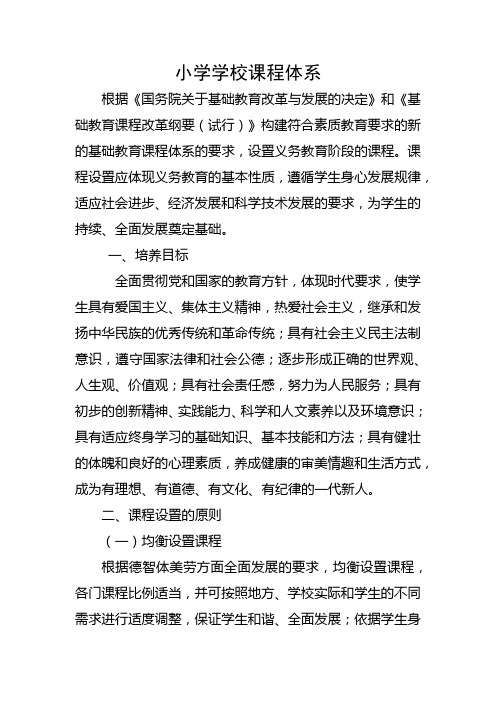 小学学校课程体系

根据《国务院关于基础教育改革与发展的决定》和《基础教育课程改革纲要（试行）》构建符合素质教育要求的新的基础教育课程体系的要求，设置义务教育阶段的课程。课程设置应体现义务教育的基本性质，遵循学生身心发展规律，适应社会进步、经济发展和科学技术发展的要求，为学生的持续、全面发展奠定基础。

一、培养目标

全面贯彻党和国家的教育方针，体现时代要求，使学生具有爱国主义、集体主义精神，热爱社会主义，继承和发扬中华民族的优秀传统和革命传统；具有社会主义民主法制意识，遵守国家法律和社会公德；逐步形成正确的世界观、人生观、价值观；具有社会责任感，努力为人民服务；具有初步的创新精神、实践能力、科学和人文素养以及环境意识；具有适应终身学习的基础知识、基本技能和方法；具有健壮的体魄和良好的心理素质，养成健康的审美情趣和生活方式，成为有理想、有道德、有文化、有纪律的一代新人。

二、课程设置的原则

（一）均衡设置课程

根据德智体美劳方面全面发展的要求，均衡设置课程，各门课程比例适当，并可按照地方、学校实际和学生的不同需求进行适度调整，保证学生和谐、全面发展；依据学生身